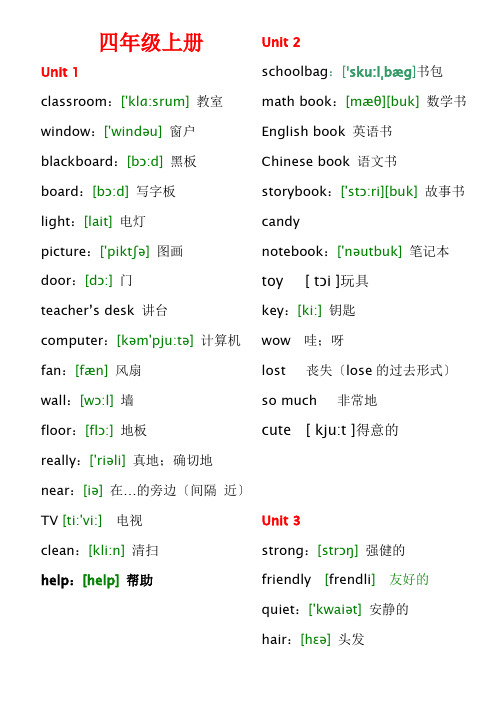 四年级上册

Unit 1

classroom：['klɑ:srum] 教室

window：['windəu] 窗户

blackboard：[bɔ:d] 黑板

board：[bɔ:d] 写字板

light：[lait] 电灯

picture：['piktʃə] 图画

door：[dɔ:] 门

teacher's desk 讲台

computer：[kəm'pju:tə] 计算机

fan：[fæn] 风扇

wall：[wɔ:l] 墙

floor：[flɔ:] 地板

really：['riəli] 真地；确切地

near：[iə] 在…的旁边（间隔 近）

TV [ti:'vi:] 电视

clean：[kli:n] 清扫

help：[help] 帮助

Unit 2

schoolbag：['sku:lˌbæg]书包

math book：[mæθ][buk] 数学书

English book 英语书

Chinese book 语文书

storybook：['stɔ:ri][buk] 故事书

candy

notebook：['nəutbuk] 笔记本

toy [ tɔi ]玩具

key：[ki:] 钥匙

wow 哇；呀

lost 丧失（lose 的过去形式）

so much 非常地

cute [ kju:t ]得意的

Unit 3

strong：[strɔŋ] 强健的

friendly [frendli] 友好的

quiet：['kwaiət] 安静的

hair：[hɛə] 头发